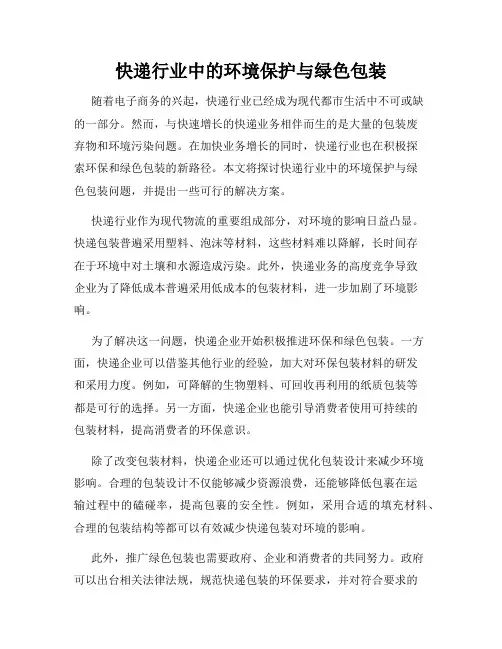 快递行业中的环境保护与绿色包装

随着电子商务的兴起，快递行业已经成为现代都市生活中不可或缺的一部分。然而，与快速增长的快递业务相伴而生的是大量的包装废弃物和环境污染问题。在加快业务增长的同时，快递行业也在积极探索环保和绿色包装的新路径。本文将探讨快递行业中的环境保护与绿色包装问题，并提出一些可行的解决方案。

快递行业作为现代物流的重要组成部分，对环境的影响日益凸显。快递包装普遍采用塑料、泡沫等材料，这些材料难以降解，长时间存在于环境中对土壤和水源造成污染。此外，快递业务的高度竞争导致企业为了降低成本普遍采用低成本的包装材料，进一步加剧了环境影响。

为了解决这一问题，快递企业开始积极推进环保和绿色包装。一方面，快递企业可以借鉴其他行业的经验，加大对环保包装材料的研发和采用力度。例如，可降解的生物塑料、可回收再利用的纸质包装等都是可行的选择。另一方面，快递企业也能引导消费者使用可持续的包装材料，提高消费者的环保意识。

除了改变包装材料，快递企业还可以通过优化包装设计来减少环境影响。合理的包装设计不仅能够减少资源浪费，还能够降低包裹在运输过程中的磕碰率，提高包裹的安全性。例如，采用合适的填充材料、合理的包装结构等都可以有效减少快递包装对环境的影响。

此外，推广绿色包装也需要政府、企业和消费者的共同努力。政府可以出台相关法律法规，规范快递包装的环保要求，并对符合要求的